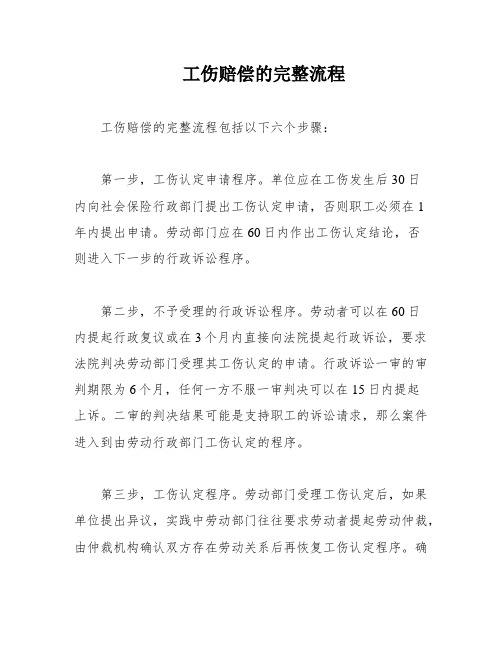 工伤赔偿的完整流程

工伤赔偿的完整流程包括以下六个步骤：

第一步，工伤认定申请程序。单位应在工伤发生后30日内向社会保险行政部门提出工伤认定申请，否则职工必须在1年内提出申请。劳动部门应在60日内作出工伤认定结论，否则进入下一步的行政诉讼程序。

第二步，不予受理的行政诉讼程序。劳动者可以在60日内提起行政复议或在3个月内直接向法院提起行政诉讼，要求法院判决劳动部门受理其工伤认定的申请。行政诉讼一审的审判期限为6个月，任何一方不服一审判决可以在15日内提起上诉。二审的判决结果可能是支持职工的诉讼请求，那么案件进入到由劳动行政部门工伤认定的程序。

第三步，工伤认定程序。劳动部门受理工伤认定后，如果单位提出异议，实践中劳动部门往往要求劳动者提起劳动仲裁，由仲裁机构确认双方存在劳动关系后再恢复工伤认定程序。确